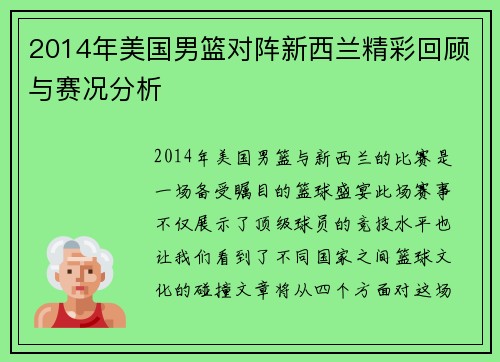 2014年美国男篮对阵新西兰精彩回顾与赛况分析

2014年美国男篮与新西兰的比赛是一场备受瞩目的篮球盛宴此场赛事不仅展示了顶级球员的竞技水平也让我们看到了不同国家之间篮球文化的碰撞文章将从四个方面对这场